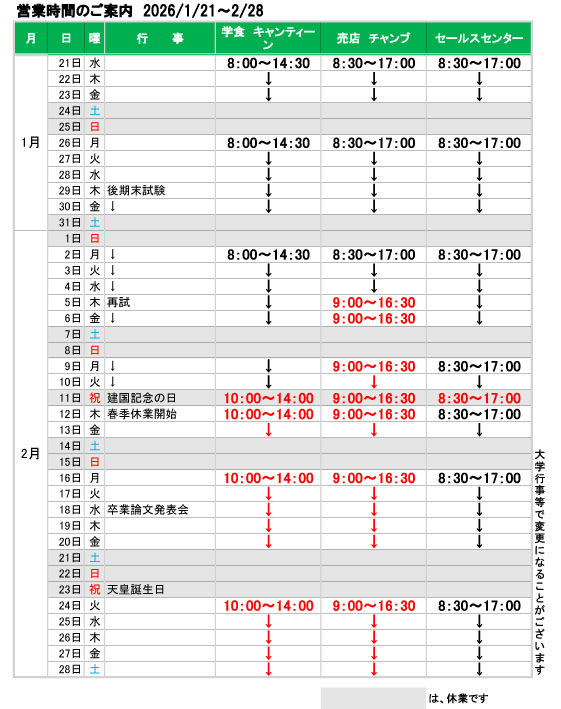 営業時間のご案内 2026/1/21～2/28

| 月 | 日 | 曜 | 行　事 | 学食 キャンティーン | 売店 チャンプ | セールスセンター |
|---|---|---|---|---|---|---|
| 1月 | 21日 | 水 | | 8:00～14:30 | 8:30～17:00 | 8:30～17:00 |
| | 22日 | 木 | | ↓ | ↓ | ↓ |
| | 23日 | 金 | | ↓ | ↓ | ↓ |
| | 24日 | 土 | | | | |
| | 25日 | 日 | | | | |
| | 26日 | 月 | | 8:00～14:30 | 8:30～17:00 | 8:30～17:00 |
| | 27日 | 火 | | ↓ | ↓ | ↓ |
| | 28日 | 水 | | ↓ | ↓ | ↓ |
| | 29日 | 木 | 後期末試験 | ↓ | ↓ | ↓ |
| | 30日 | 金 | ↓ | ↓ | ↓ | ↓ |
| | 31日 | 土 | | | | |
| 2月 | 1日 | 日 | | | | |
| | 2日 | 月 | ↓ | 8:00～14:30 | 8:30～17:00 | 8:30～17:00 |
| | 3日 | 火 | ↓ | ↓ | ↓ | ↓ |
| | 4日 | 水 | ↓ | ↓ | ↓ | ↓ |
| | 5日 | 木 | 再試 | ↓ | 9:00～16:30 | ↓ |
| | 6日 | 金 | ↓ | ↓ | 9:00～16:30 | ↓ |
| | 7日 | 土 | | | | |
| | 8日 | 日 | | | | |
| | 9日 | 月 | ↓ | ↓ | 9:00～16:30 | 8:30～17:00 |
| | 10日 | 火 | ↓ | ↓ | ↓ | ↓ |
| | 11日 | 祝 | 建国記念の日 | 10:00～14:00 | 9:00～16:30 | 8:30～17:00 |
| | 12日 | 木 | 春季休業開始 | 10:00～14:00 | 9:00～16:30 | 8:30～17:00 |
| | 13日 | 金 | | ↓ | ↓ | ↓ |
| | 14日 | 土 | | | | |
| | 15日 | 日 | | | | |
| | 16日 | 月 | | 10:00～14:00 | 9:00～16:30 | 8:30～17:00 |
| | 17日 | 火 | | ↓ | ↓ | ↓ |
| | 18日 | 水 | 卒業論文発表会 | ↓ | ↓ | ↓ |
| | 19日 | 木 | | ↓ | ↓ | ↓ |
| | 20日 | 金 | | ↓ | ↓ | ↓ |
| | 21日 | 土 | | | | |
| | 22日 | 日 | | | | |
| | 23日 | 祝 | 天皇誕生日 | | | |
| | 24日 | 火 | | 10:00～14:00 | 9:00～16:30 | 8:30～17:00 |
| | 25日 | 水 | | ↓ | ↓ | ↓ |
| | 26日 | 木 | | ↓ | ↓ | ↓ |
| | 27日 | 金 | | ↓ | ↓ | ↓ |
| | 28日 | 土 | | ↓ | ↓ | ↓ |

大学行事等で変更になることがございます

は、休業です